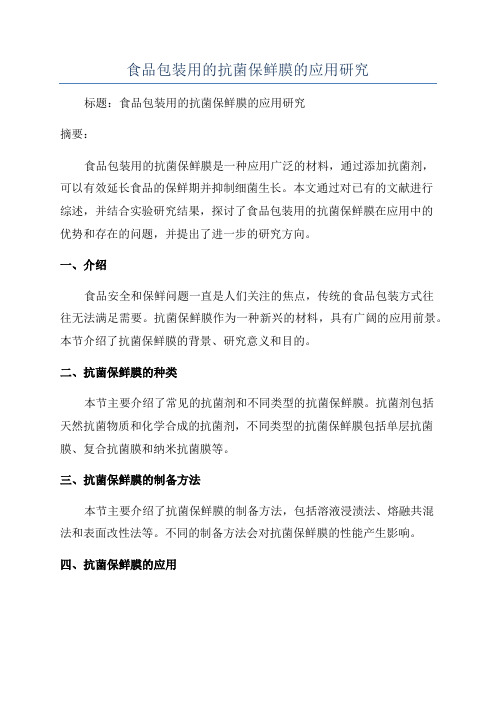 食品包装用的抗菌保鲜膜的应用研究

标题：食品包装用的抗菌保鲜膜的应用研究

摘要：

食品包装用的抗菌保鲜膜是一种应用广泛的材料，通过添加抗菌剂，可以有效延长食品的保鲜期并抑制细菌生长。本文通过对已有的文献进行综述，并结合实验研究结果，探讨了食品包装用的抗菌保鲜膜在应用中的优势和存在的问题，并提出了进一步的研究方向。

一、介绍

食品安全和保鲜问题一直是人们关注的焦点，传统的食品包装方式往往无法满足需要。抗菌保鲜膜作为一种新兴的材料，具有广阔的应用前景。本节介绍了抗菌保鲜膜的背景、研究意义和目的。

二、抗菌保鲜膜的种类

本节主要介绍了常见的抗菌剂和不同类型的抗菌保鲜膜。抗菌剂包括天然抗菌物质和化学合成的抗菌剂，不同类型的抗菌保鲜膜包括单层抗菌膜、复合抗菌膜和纳米抗菌膜等。

三、抗菌保鲜膜的制备方法

本节主要介绍了抗菌保鲜膜的制备方法，包括溶液浸渍法、熔融共混法和表面改性法等。不同的制备方法会对抗菌保鲜膜的性能产生影响。

四、抗菌保鲜膜的应用